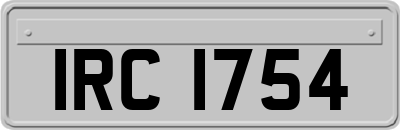 IRC 1754